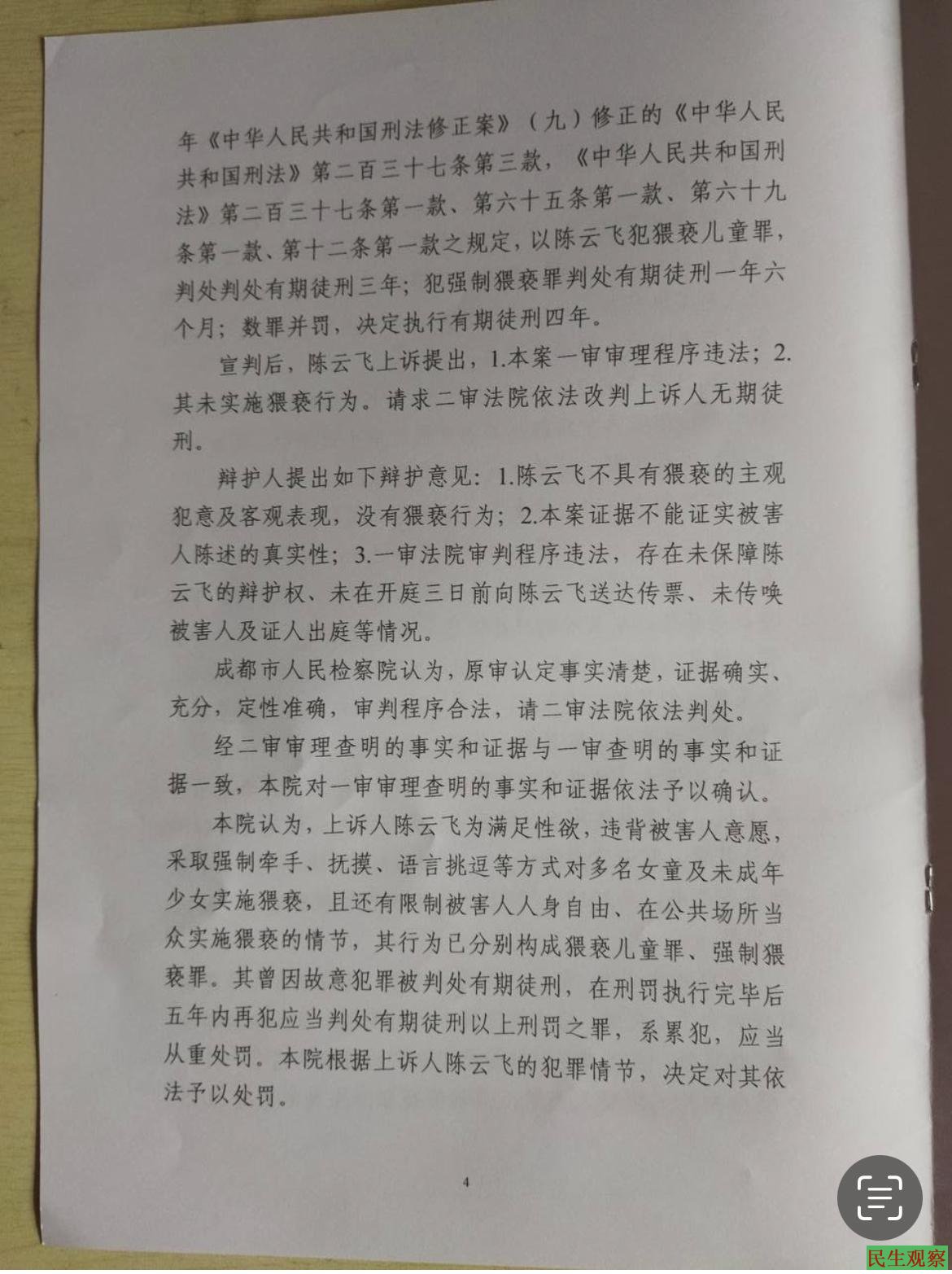 年《中华人民共和国刑法修正案》（九）修正的《中华人民共和国刑法》第二百三十七条第三款，《中华人民共和国刑法》第二百三十七条第一款、第六十五条第一款、第六十九条第一款、第十二条第一款之规定，以陈云飞犯猥亵儿童罪，判处判处有期徒刑三年；犯强制猥亵罪判处有期徒刑一年六个月；数罪并罚，决定执行有期徒刑四年。

宣判后，陈云飞上诉提出，1.本案一审审理程序违法；2.其未实施猥亵行为。请求二审法院依法改判上诉人无期徒刑。

辩护人提出如下辩护意见：1.陈云飞不具有猥亵的主观犯意及客观表现，没有猥亵行为；2.本案证据不能证实被害人陈述的真实性；3.一审法院审判程序违法，存在未保障陈云飞的辩护权、未在开庭三日前向陈云飞送达传票、未传唤被害人及证人出庭等情况。

成都市人民检察院认为，原审认定事实清楚，证据确实、充分，定性准确，审判程序合法，请二审法院依法判处。

经二审审理查明的事实和证据与一审查明的事实和证据一致，本院对一审审理查明的事实和证据依法予以确认。

本院认为，上诉人陈云飞为满足性欲，违背被害人意愿，采取强制牵手、抚摸、语言挑逗等方式对多名女童及未成年少女实施猥亵，且还有限制被害人人身自由、在公共场所当众实施猥亵的情节，其行为已分别构成猥亵儿童罪、强制猥亵罪。其曾因故意犯罪被判处有期徒刑，在刑罚执行完毕后五年内再犯应当判处有期徒刑以上刑罚之罪，系累犯，应当从重处罚。本院根据上诉人陈云飞的犯罪情节，决定对其依法予以处罚。

4

民生观察